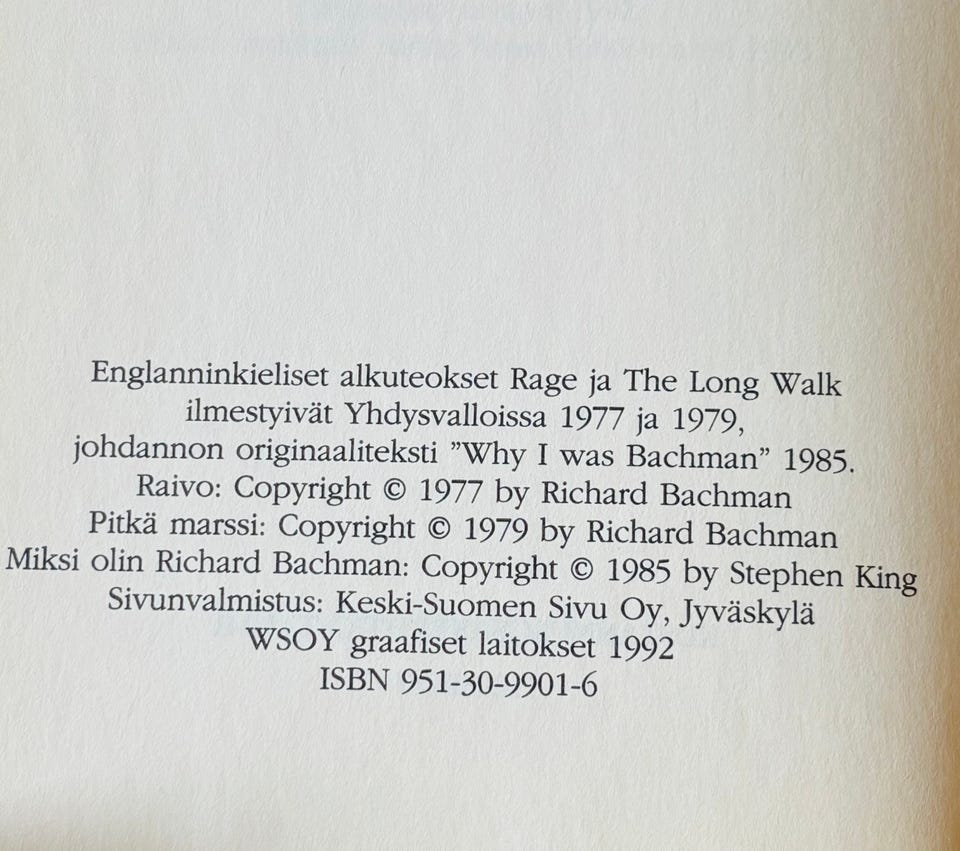 Englanninkieliset alkuteokset Rage ja The Long Walk
ilmestyivät Yhdysvalloissa 1977 ja 1979,
johdannon originaaliteksti "Why I was Bachman" 1985.
Raivo: Copyright © 1977 by Richard Bachman
Pitkä marssi: Copyright © 1979 by Richard Bachman
Miksi olin Richard Bachman: Copyright © 1985 by Stephen King
Sivunvalmistus: Keski-Suomen Sivu Oy, Jyväskylä
WSOY graafiset laitokset 1992
ISBN 951-30-9901-6